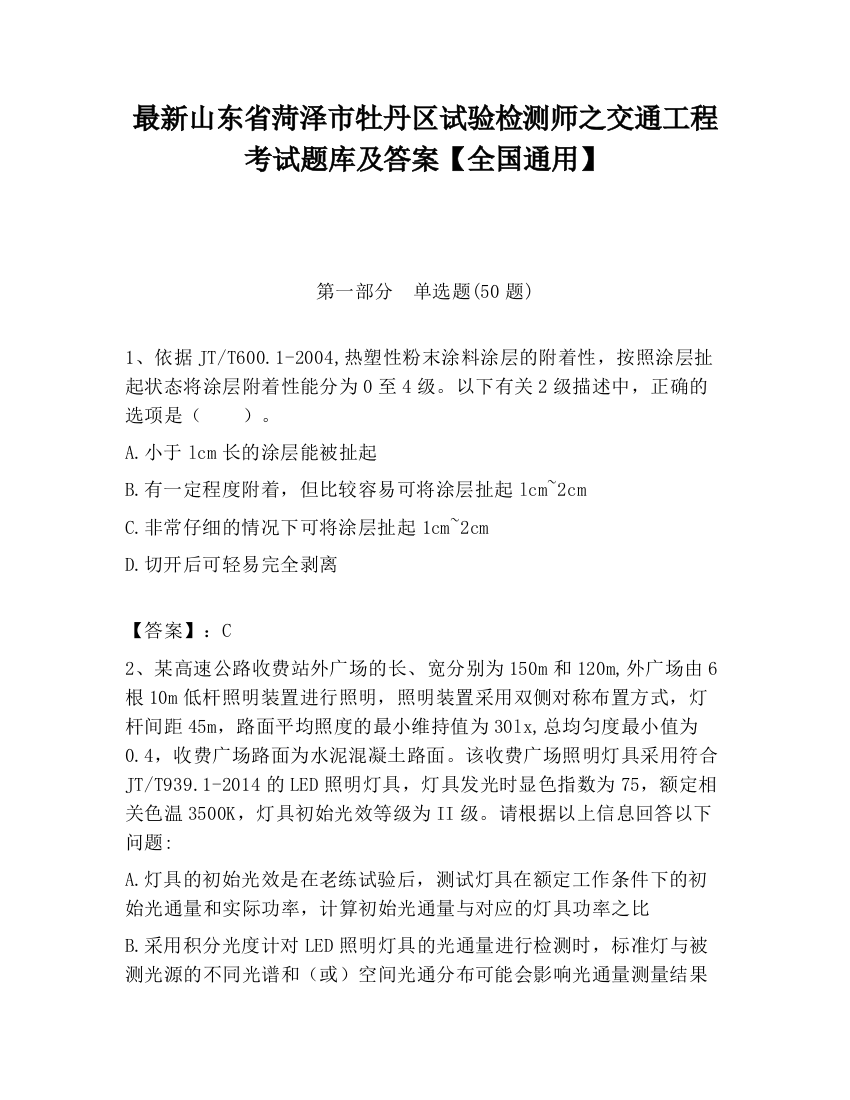 最新山东省菏泽市牡丹区试验检测师之交通工程考试题库及答案【全国通用】

第一部分　单选题(50 题)

1、依据 JT/T600.1-2004,热塑性粉末涂料涂层的附着性，按照涂层扯起状态将涂层附着性能分为 0 至 4 级。以下有关 2 级描述中，正确的选项是（　　）。

A.小于 1cm 长的涂层能被扯起

B.有一定程度附着，但比较容易可将涂层扯起 1cm~2cm

C.非常仔细的情况下可将涂层扯起 1cm~2cm

D.切开后可轻易完全剥离

【答案】：C

2、某高速公路收费站外广场的长、宽分别为 150m 和 120m,外广场由 6 根 10m 低杆照明装置进行照明，照明装置采用双侧对称布置方式，灯杆间距 45m，路面平均照度的最小维持值为 30lx,总均匀度最小值为 0.4，收费广场路面为水泥混凝土路面。该收费广场照明灯具采用符合 JT/T939.1-2014 的 LED 照明灯具，灯具发光时显色指数为 75，额定相关色温 3500K，灯具初始光效等级为 II 级。请根据以上信息回答以下问题:

A.灯具的初始光效是在老练试验后，测试灯具在额定工作条件下的初始光通量和实际功率，计算初始光通量与对应的灯具功率之比

B.采用积分光度计对 LED 照明灯具的光通量进行检测时，标准灯与被测光源的不同光谱和（或）空间光通分布可能会影响光通量测量结果